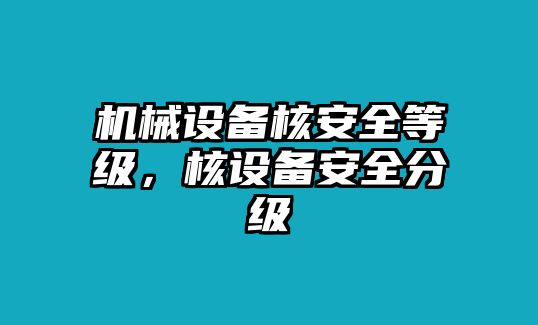 机械设备核安全等级，核设备安全分级